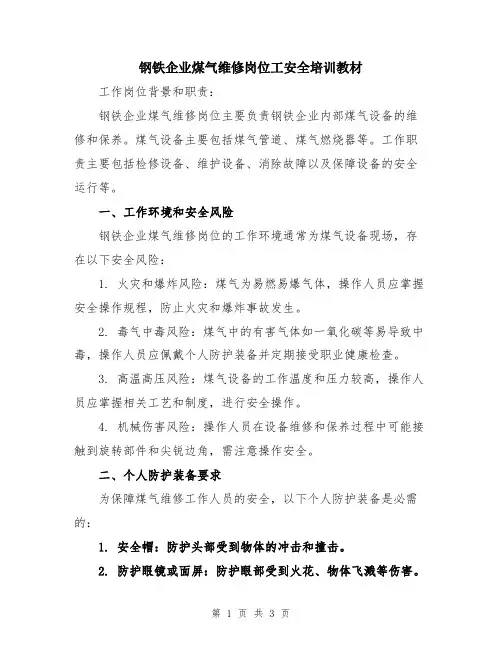 钢铁企业煤气维修岗位工安全培训教材

工作岗位背景和职责：

钢铁企业煤气维修岗位主要负责钢铁企业内部煤气设备的维修和保养。煤气设备主要包括煤气管道、煤气燃烧器等。工作职责主要包括检修设备、维护设备、消除故障以及保障设备的安全运行等。

一、工作环境和安全风险

钢铁企业煤气维修岗位的工作环境通常为煤气设备现场，存在以下安全风险：

1. 火灾和爆炸风险：煤气为易燃易爆气体，操作人员应掌握安全操作规程，防止火灾和爆炸事故发生。

2. 毒气中毒风险：煤气中的有害气体如一氧化碳等易导致中毒，操作人员应佩戴个人防护装备并定期接受职业健康检查。

3. 高温高压风险：煤气设备的工作温度和压力较高，操作人员应掌握相关工艺和制度，进行安全操作。

4. 机械伤害风险：操作人员在设备维修和保养过程中可能接触到旋转部件和尖锐边角，需注意操作安全。

二、个人防护装备要求

为保障煤气维修工作人员的安全，以下个人防护装备是必需的：

1. 安全帽：防护头部受到物体的冲击和撞击。

2. 防护眼镜或面屏：防护眼部受到火花、物体飞溅等伤害。

第 1 页 共 3 页